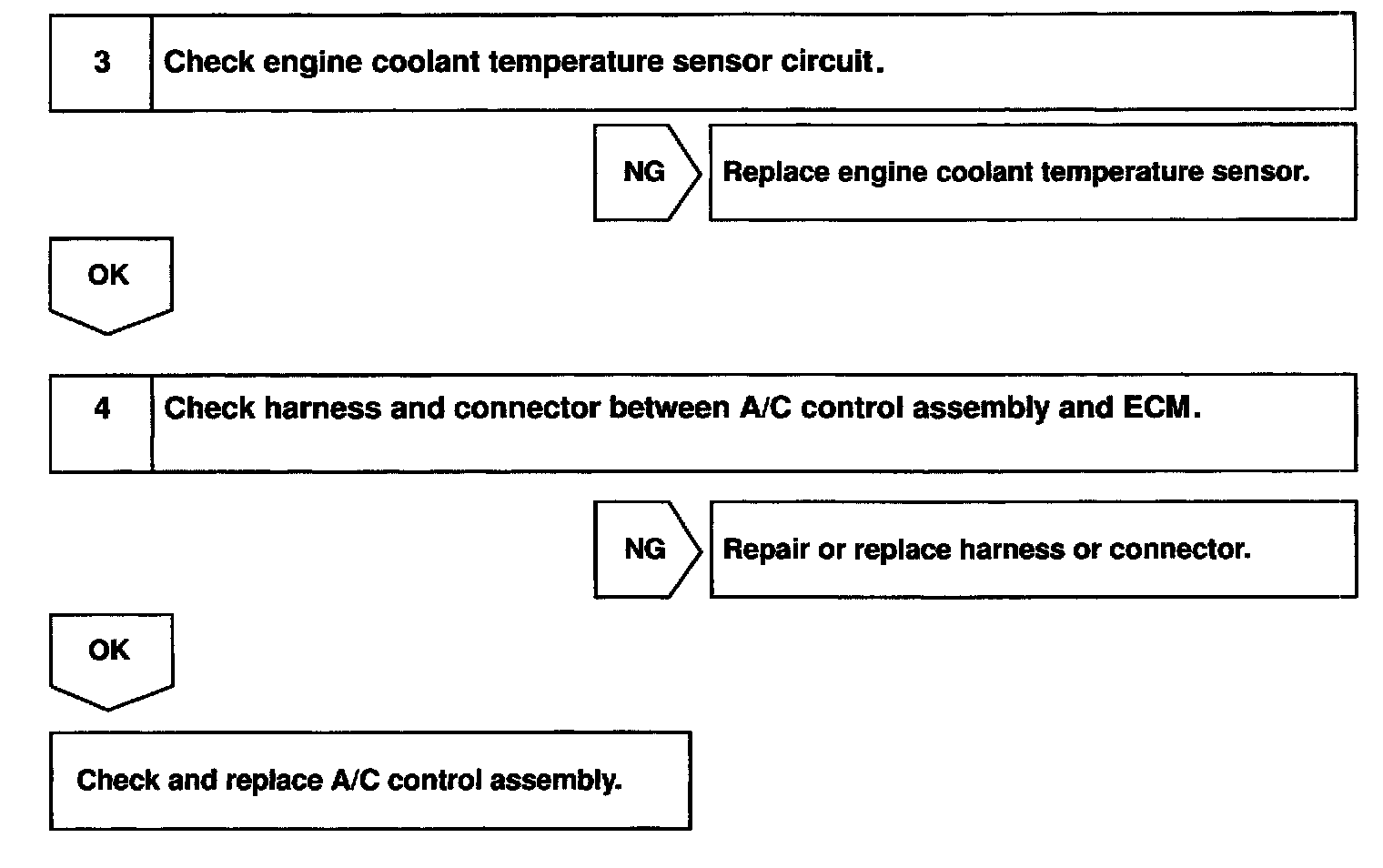 3 Check engine coolant temperature sensor circuit.

NG

Replace engine coolant temperature sensor.

OK

4 Check harness and connector between A/C control assembly and ECM.

NG

Repair or replace harness or connector.

OK

Check and replace A/C control assembly.